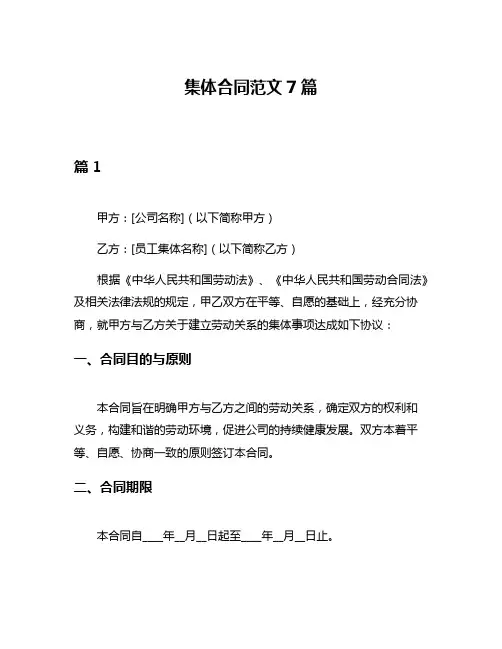 集体合同范文 7 篇

篇 1

甲方：[公司名称]（以下简称甲方）

乙方：[员工集体名称]（以下简称乙方）

根据《中华人民共和国劳动法》、《中华人民共和国劳动合同法》及相关法律法规的规定，甲乙双方在平等、自愿的基础上，经充分协商，就甲方与乙方关于建立劳动关系的集体事项达成如下协议：

一、合同目的与原则

本合同旨在明确甲方与乙方之间的劳动关系，确定双方的权利和义务，构建和谐的劳动环境，促进公司的持续健康发展。双方本着平等、自愿、协商一致的原则签订本合同。

二、合同期限

本合同自____年__月__日起至____年__月__日止。